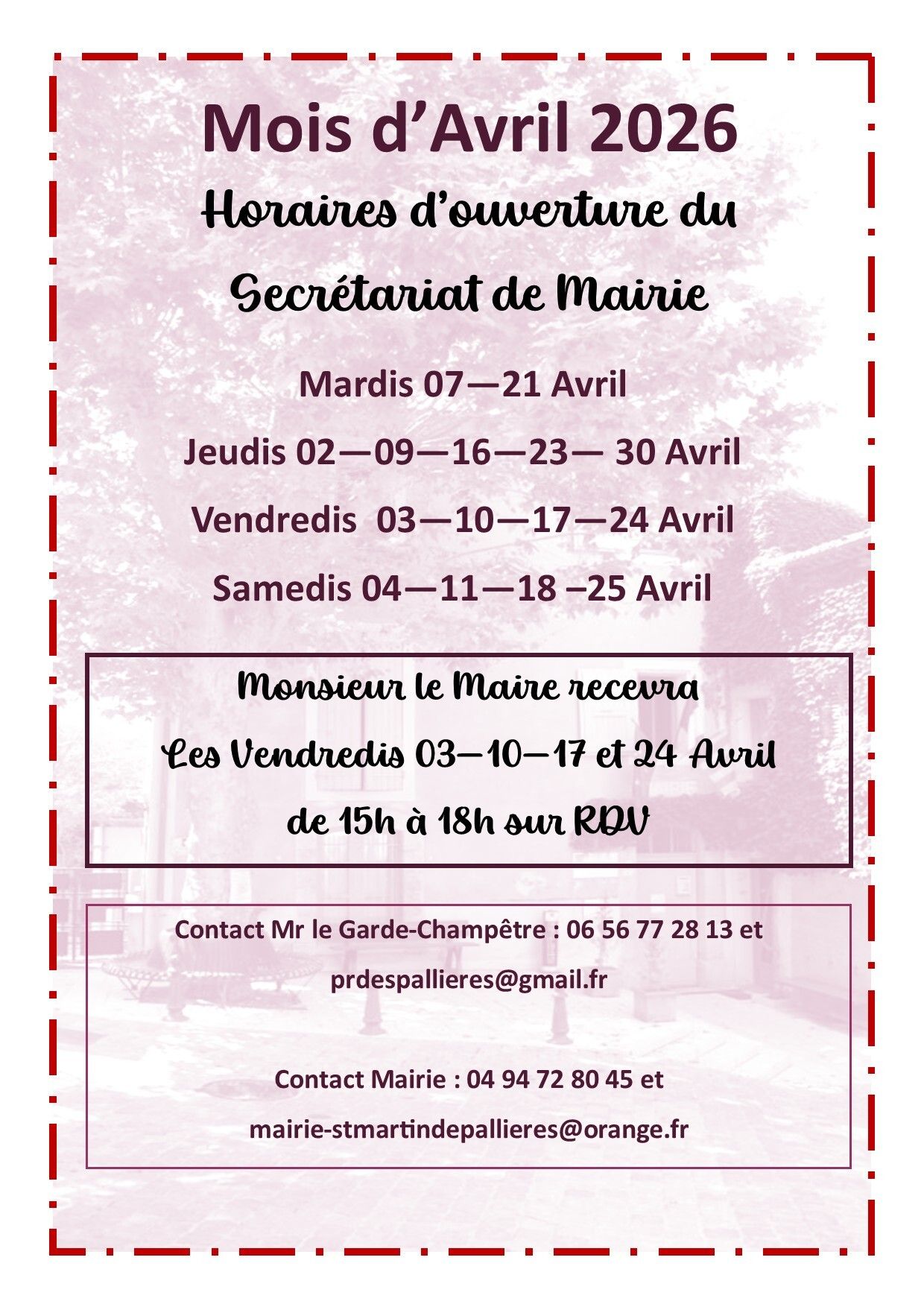 Mois d'Avril 2026

Horaires d'ouverture du

Secrétariat de Mairie

Mardis 07—21 Avril

Jeudis 02—09—16—23— 30 Avril

Vendredis 03—10—17—24 Avril

Samedis 04—11—18 –25 Avril

Monsieur le Maire recevra

Les Vendredis 03—10—17 et 24 Avril

de 15h à 18h sur RDV

Contact Mr le Garde-Champêtre : 06 56 77 28 13 et

prdespallieres@gmail.fr

Contact Mairie : 04 94 72 80 45 et

mairie-stmartindepallieres@orange.fr